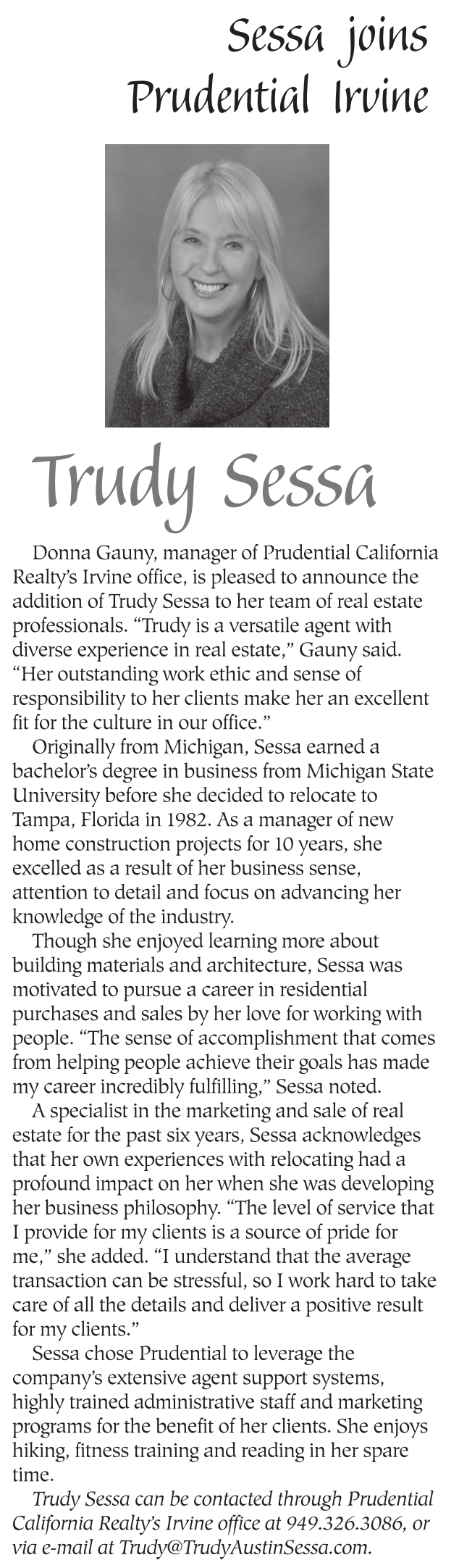 Sessa joins Prudential Irvine

Trudy Sessa

Donna Gauny, manager of Prudential California Realty's Irvine office, is pleased to announce the addition of Trudy Sessa to her team of real estate professionals. "Trudy is a versatile agent with diverse experience in real estate," Gauny said. "Her outstanding work ethic and sense of responsibility to her clients make her an excellent fit for the culture in our office."

Originally from Michigan, Sessa earned a bachelor's degree in business from Michigan State University before she decided to relocate to Tampa, Florida in 1982. As a manager of new home construction projects for 10 years, she excelled as a result of her business sense, attention to detail and focus on advancing her knowledge of the industry.

Though she enjoyed learning more about building materials and architecture, Sessa was motivated to pursue a career in residential purchases and sales by her love for working with people. "The sense of accomplishment that comes from helping people achieve their goals has made my career incredibly fulfilling," Sessa noted.

A specialist in the marketing and sale of real estate for the past six years, Sessa acknowledges that her own experiences with relocating had a profound impact on her when she was developing her business philosophy. "The level of service that I provide for my clients is a source of pride for me," she added. "I understand that the average transaction can be stressful, so I work hard to take care of all the details and deliver a positive result for my clients."

Sessa chose Prudential to leverage the company's extensive agent support systems, highly trained administrative staff and marketing programs for the benefit of her clients. She enjoys hiking, fitness training and reading in her spare time.

Trudy Sessa can be contacted through Prudential California Realty's Irvine office at 949.326.3086, or via e-mail at Trudy@TrudyAustinSessa.com.